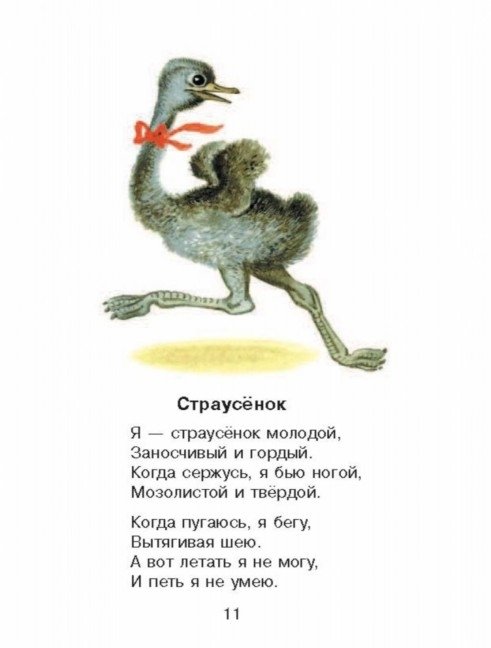 Страусёнок

Я — страусёнок молодой,
Заносчивый и гордый.
Когда сержусь, я бью ногой,
Мозолистой и твёрдой.

Когда пугаюсь, я бегу,
Вытягивая шею.
А вот летать я не могу,
И петь я не умею.

11